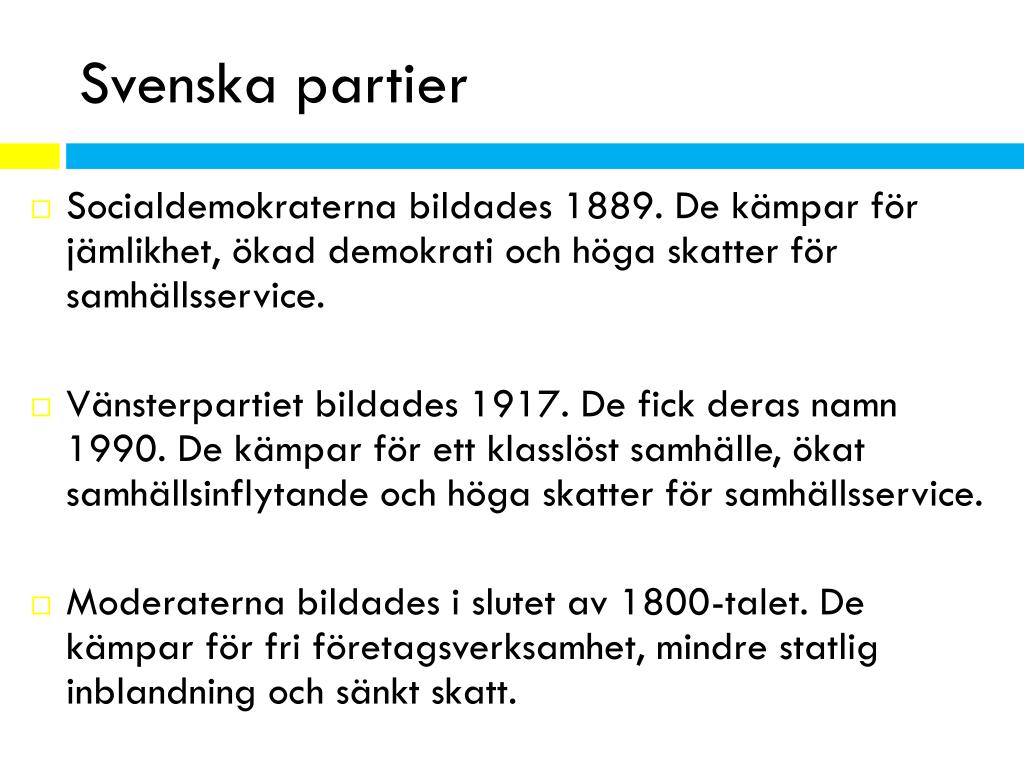 Svenska partier

Socialdemokraterna bildades 1889. De kämpar för jämlikhet, ökad demokrati och höga skatter för samhällsservice.

Vänsterpartiet bildades 1917. De fick deras namn 1990. De kämpar för ett klasslöst samhälle, ökat samhällsinflytande och höga skatter för samhällsservice.

Moderaterna bildades i slutet av 1800-talet. De kämpar för fri företagsverksamhet, mindre statlig inblandning och sänkt skatt.